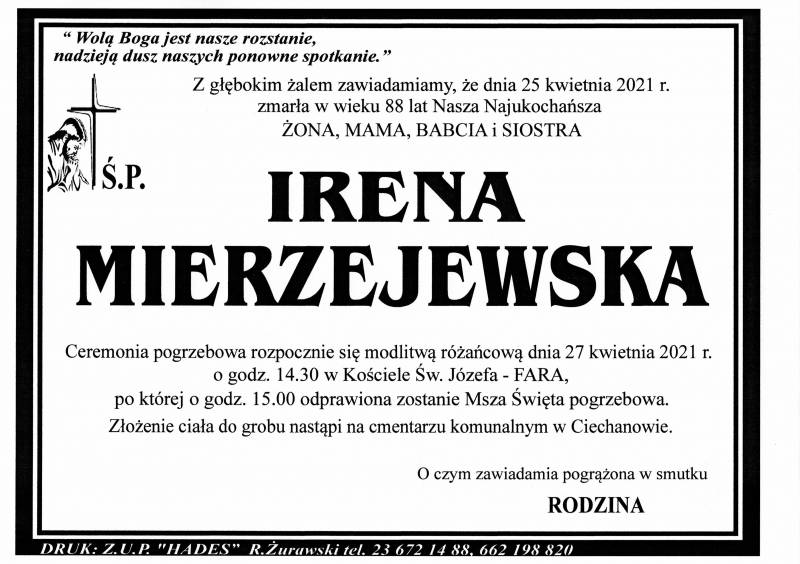 " Wolą Boga jest nasze rozstanie, nadzieją dusz naszych ponowne spotkanie."

Z głębokim żalem zawiadamiamy, że dnia 25 kwietnia 2021 r. zmarła w wieku 88 lat Nasza Najukochańsza ŻONA, MAMA, BABCIA i SIOSTRA

Ś.P.

IRENA MIERZEJEWSKA

Ceremonia pogrzebowa rozpocznie się modlitwą różańcową dnia 27 kwietnia 2021 r. o godz. 14.30 w Kościele Św. Józefa - FARA, po której o godz. 15.00 odprawiona zostanie Msza Święta pogrzebowa. Złożenie ciała do grobu nastąpi na cmentarzu komunalnym w Ciechanowie.

O czym zawiadamia pogrążona w smutku

RODZINA

DRUK: Z.U.P. "HADES" R.Żurawski tel. 23 672 14 88, 662 198 820